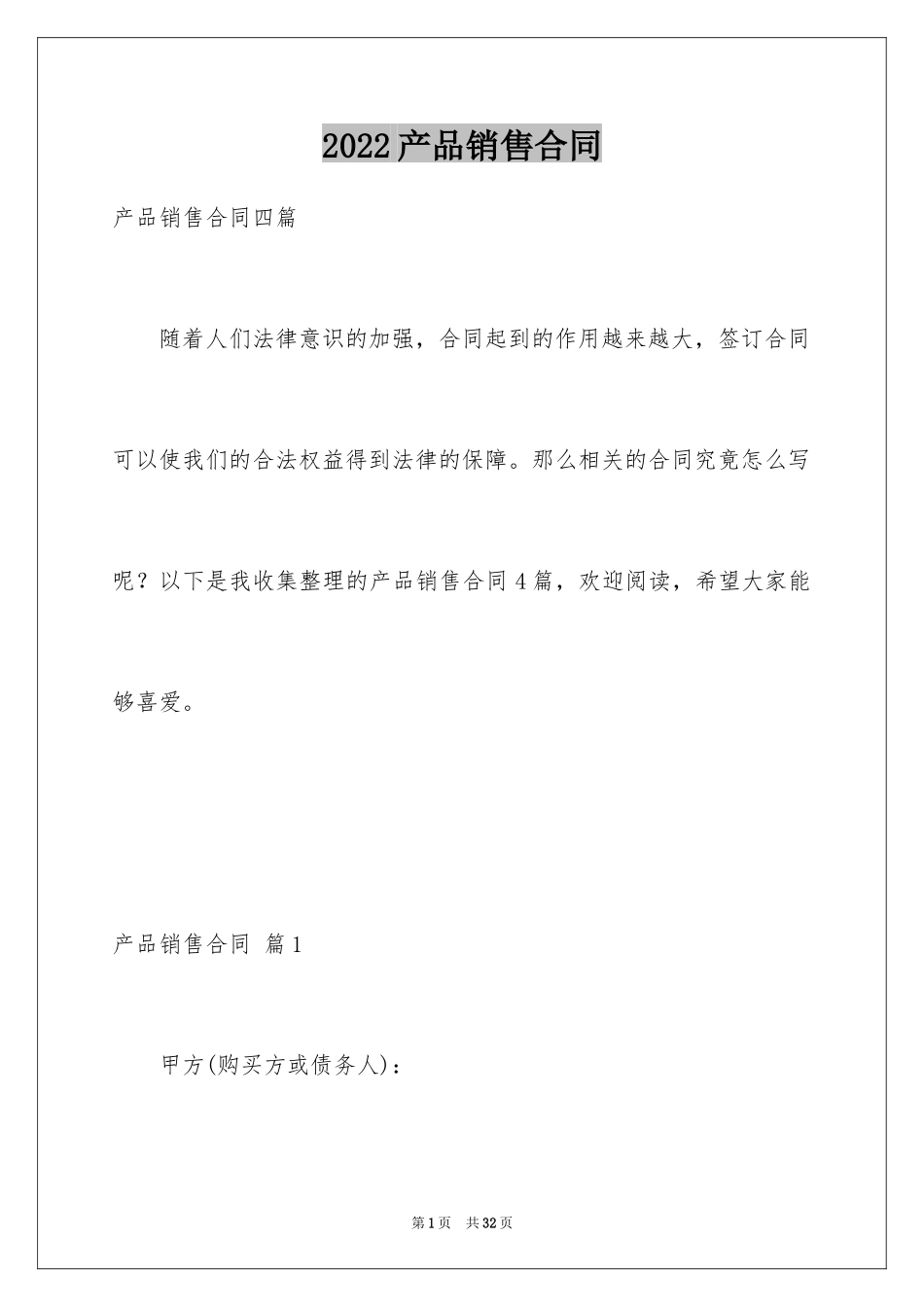 2022产品销售合同

产品销售合同四篇

随着人们法律意识的加强，合同起到的作用越来越大，签订合同可以使我们的合法权益得到法律的保障。那么相关的合同究竟怎么写呢？以下是我收集整理的产品销售合同4篇，欢迎阅读，希望大家能够喜爱。

产品销售合同 篇1

甲方(购买方或债务人)：

第1页 共32页